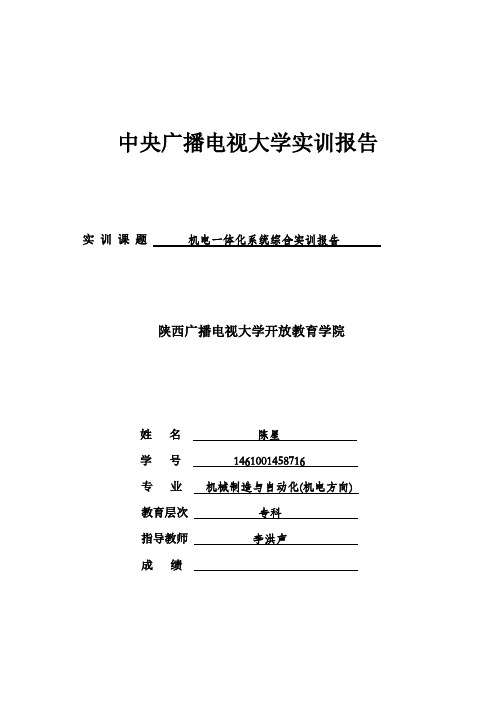 中央广播电视大学实训报告

实 训 课 题 机电一体化系统综合实训报告

陕西广播电视大学开放教育学院

姓 名 陈星

学 号 1461001458716

专 业 机械制造与自动化(机电方向)

教育层次 专科

指导教师 李洪声

成 绩